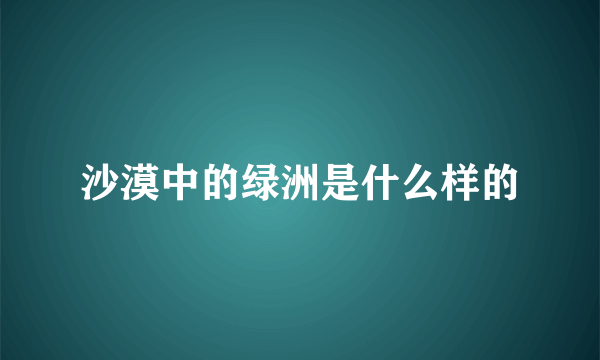 沙漠中的绿洲是什么样的